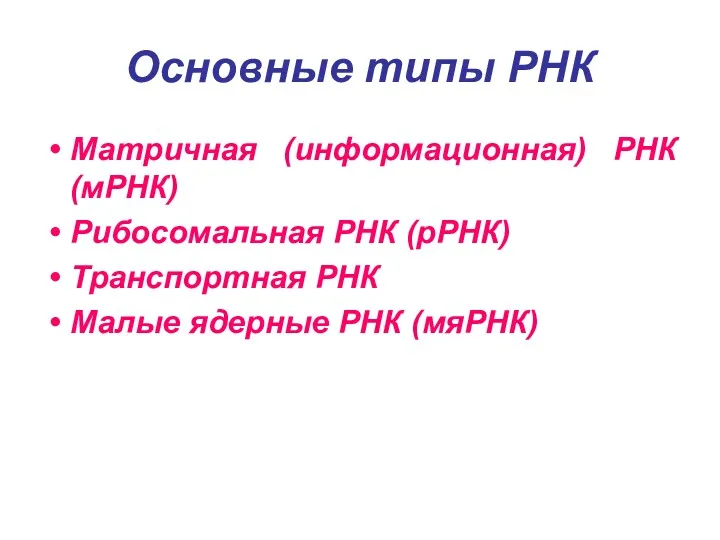 Основные типы РНК

• Матричная (информационная) РНК (мРНК)
• Рибосомальная РНК (рРНК)
• Транспортная РНК
• Малые ядерные РНК (мяРНК)